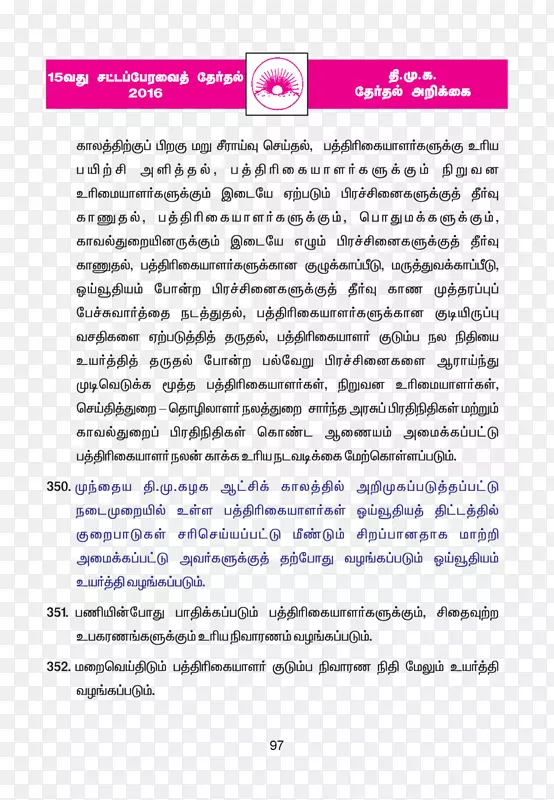 15வது சட்டப்பேரவைத் தேர்தல் 2016

தி.மு.க. தேர்தல் அறிக்கை

காலத்திற்குப் பிறகு மறு சீராய்வு செய்தல், பத்திரிகையாளர்களுக்கு உரிய பயிற்சி அளித்தல், பத்திரிகையாளர்களுக்கும் நிறுவன உரிமையாளர்களுக்கும் இடையே ஏற்படும் பிரச்சினைகளுக்குத் தீர்வு காணுதல், பத்திரிகையாளர்களுக்கும், பொதுமக்களுக்கும், காவல்துறையினருக்கும் இடையே எழும் பிரச்சினைகளுக்குத் தீர்வு காணுதல், பத்திரிகையாளர்களுக்கான குழுக்காப்பீடு, மருத்துவக்காப்பீடு, ஓய்வூதியம் போன்ற பிரச்சினைகளுக்குத் தீர்வு காண முத்தரப்புப் பேச்சுவார்த்தை நடத்துதல், பத்திரிகையாளர்களுக்கான குடியிருப்பு வசதிகளை ஏற்படுத்தித் தருதல், பத்திரிகையாளர் குடும்ப நல நிதியை உயர்த்தித் தருதல் போன்ற பல்வேறு பிரச்சினைகளை ஆராய்ந்து முடிவெடுக்க மூத்த பத்திரிகையாளர்கள், நிறுவன உரிமையாளர்கள், செய்தித்துறை – தொழிலாளர் நலத்துறை சார்ந்த அரசுப் பிரதிநிதிகள் மற்றும் காவல்துறைப் பிரதிநிதிகள் கொண்ட ஆணையம் அமைக்கப்பட்டு பத்திரிகையாளர் நலன் காக்க உரிய நடவடிக்கை மேற்கொள்ளப்படும்.

350. முந்தைய தி.மு.கழக ஆட்சிக் காலத்தில் அறிமுகப்படுத்தப்பட்டு நடைமுறையில் உள்ள பத்திரிகையாளர்கள் ஓய்வூதியத் திட்டத்தில் குறைபாடுகள் சரிசெய்யப்பட்டு மீண்டும் சிறப்பானதாக மாற்றி அமைக்கப்பட்டு அவர்களுக்குத் தற்போது வழங்கப்படும் ஓய்வூதியம் உயர்த்தி வழங்கப்படும்.

351. பணியின்போது பாதிக்கப்படும் பத்திரிகையாளர்களுக்கும், சிதைவுற்ற உபகரணங்களுக்கும் உரிய நிவாரணம் வழங்கப்படும்.

352. மறைவெய்திடும் பத்திரிகையாளர் குடும்ப நிவாரண நிதி மேலும் உயர்த்தி வழங்கப்படும்.

97